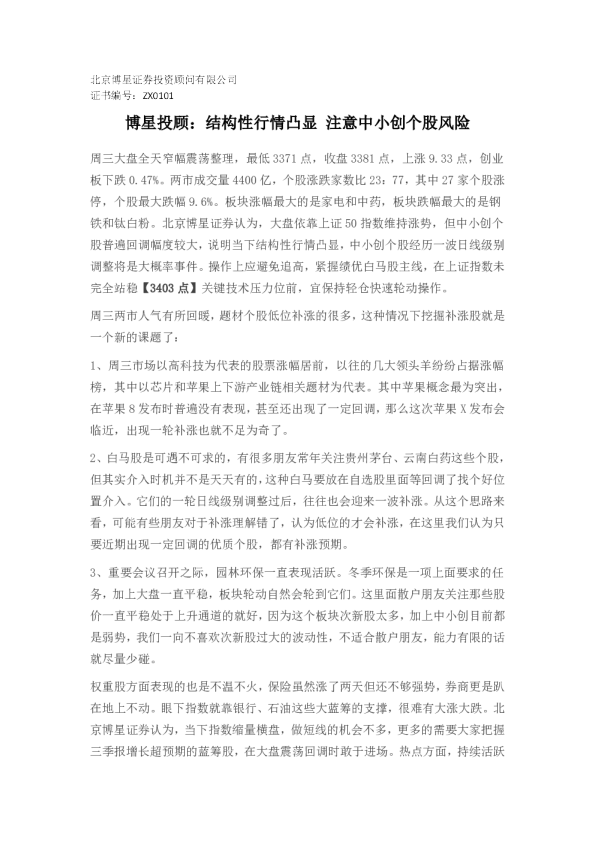 北京博星证券投资顾问有限公司
证书编号：ZX0101

博星投顾：结构性行情凸显 注意中小创个股风险

周三大盘全天窄幅震荡整理，最低3371点，收盘3381点，上涨9.33点，创业板下跌0.47%。两市成交量4400亿，个股涨跌家数比23：77，其中27家个股涨停，个股最大跌幅9.6%。板块涨幅最大的是家电和中药，板块跌幅最大的是钢铁和钛白粉。北京博星证券认为，大盘依靠上证50指数维持涨势，但中小创个股普遍回调幅度较大，说明当下结构性行情凸显，中小创个股经历一波日线级别调整将是大概率事件。操作上应避免追高，紧握绩优白马股主线，在上证指数未完全站稳【3403点】关键技术压力位前，宜保持轻仓快速轮动操作。

周三两市人气有所回暖，题材个股低位补涨的很多，这种情况下挖掘补涨股就是一个新的课题了：

1、周三市场以高科技为代表的股票涨幅居前，以往的几大领头羊纷纷占据涨幅榜，其中以芯片和苹果上下游产业链相关题材为代表。其中苹果概念最为突出，在苹果8发布时普遍没有表现，甚至还出现了一定回调，那么这次苹果X发布会临近，出现一轮补涨也就不足为奇了。

2、白马股是可遇不可求的，有很多朋友常年关注贵州茅台、云南白药这些个股，但其实介入时机并不是天天有的，这种白马要放在自选股里面等回调了找个好位置介入。它们的一轮日线级别调整过后，往往也会迎来一波补涨。从这个思路来看，可能有些朋友对于补涨理解错了，认为低位的才会补涨，在这里我们认为只要近期出现一定回调的优质个股，都有补涨预期。

3、重要会议召开之际，园林环保一直表现活跃。冬季环保是一项上面要求的任务，加上大盘一直平稳，板块轮动自然会轮到它们。这里面散户朋友关注那些股价一直平稳处于上升通道的就好，因为这个板块次新股太多，加上中小创目前都是弱势，我们一向不喜欢次新股过大的波动性，不适合散户朋友，能力有限的话就尽量少碰。

权重股方面表现的也是不温不火，保险虽然涨了两天但还不够强势，券商更是趴在地上不动。眼下指数就靠银行、石油这些大蓝筹的支撑，很难有大涨大跌。北京博星证券认为，当下指数缩量横盘，做短线的机会不多，更多的需要大家把握三季报增长超预期的蓝筹股，在大盘震荡回调时敢于进场。热点方面，持续活跃